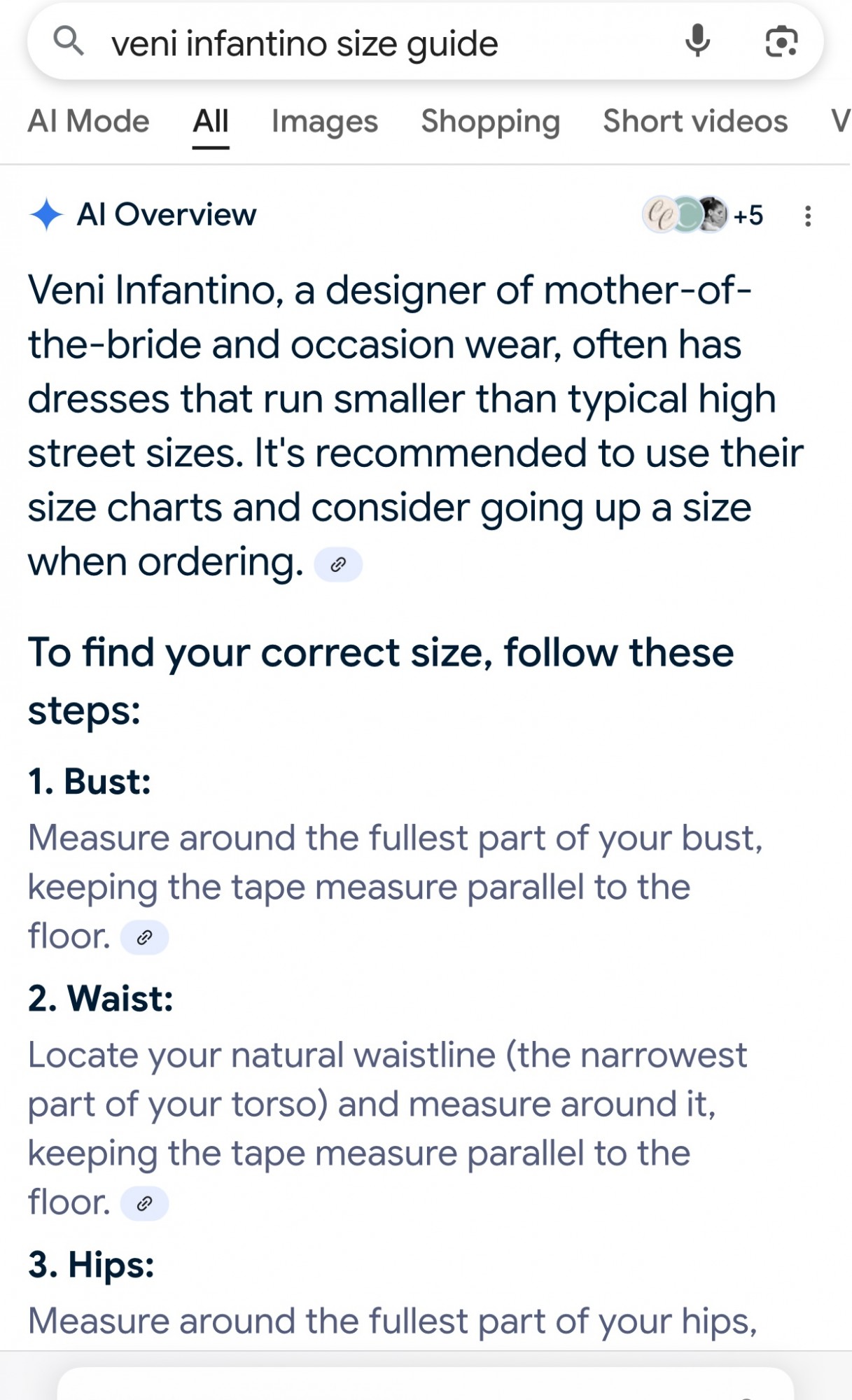 veni infantino size guide

AI Mode All Images Shopping Short videos V

AI Overview

+5

Veni Infantino, a designer of mother-of-the-bride and occasion wear, often has dresses that run smaller than typical high street sizes. It's recommended to use their size charts and consider going up a size when ordering.

To find your correct size, follow these steps:

1. Bust:
Measure around the fullest part of your bust, keeping the tape measure parallel to the floor.

2. Waist:
Locate your natural waistline (the narrowest part of your torso) and measure around it, keeping the tape measure parallel to the floor.

3. Hips:
Measure around the fullest part of your hips,